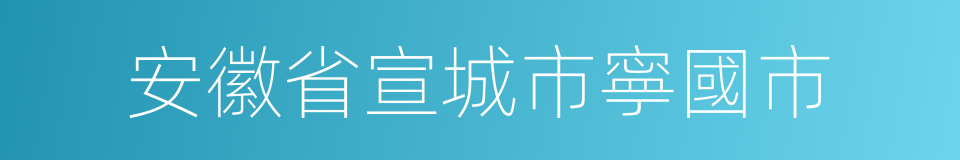 安徽省宣城市寧國市